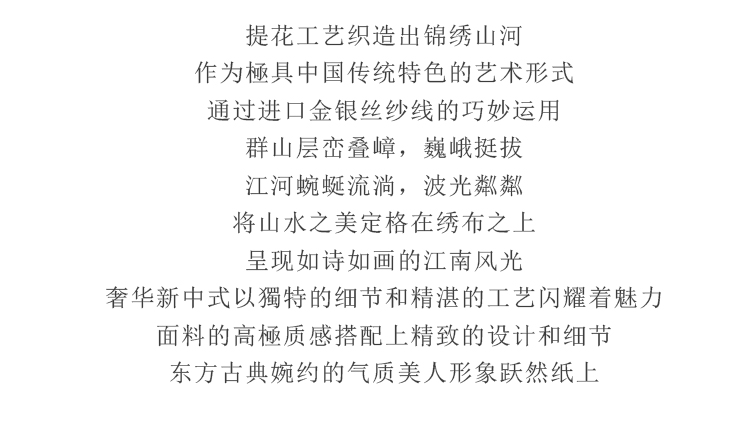 提花工艺织造出锦绣山河
作为極具中国传统特色的艺术形式
通过进口金银丝纱线的巧妙运用
群山层峦叠嶂，巍峨挺拔
江河蜿蜒流淌，波光粼粼
将山水之美定格在绣布之上
呈现如诗如画的江南风光
奢华新中式以獨特的细节和精湛的工艺闪耀着魅力
面料的高極质感搭配上精致的设计和细节
东方古典婉约的气质美人形象跃然纸上